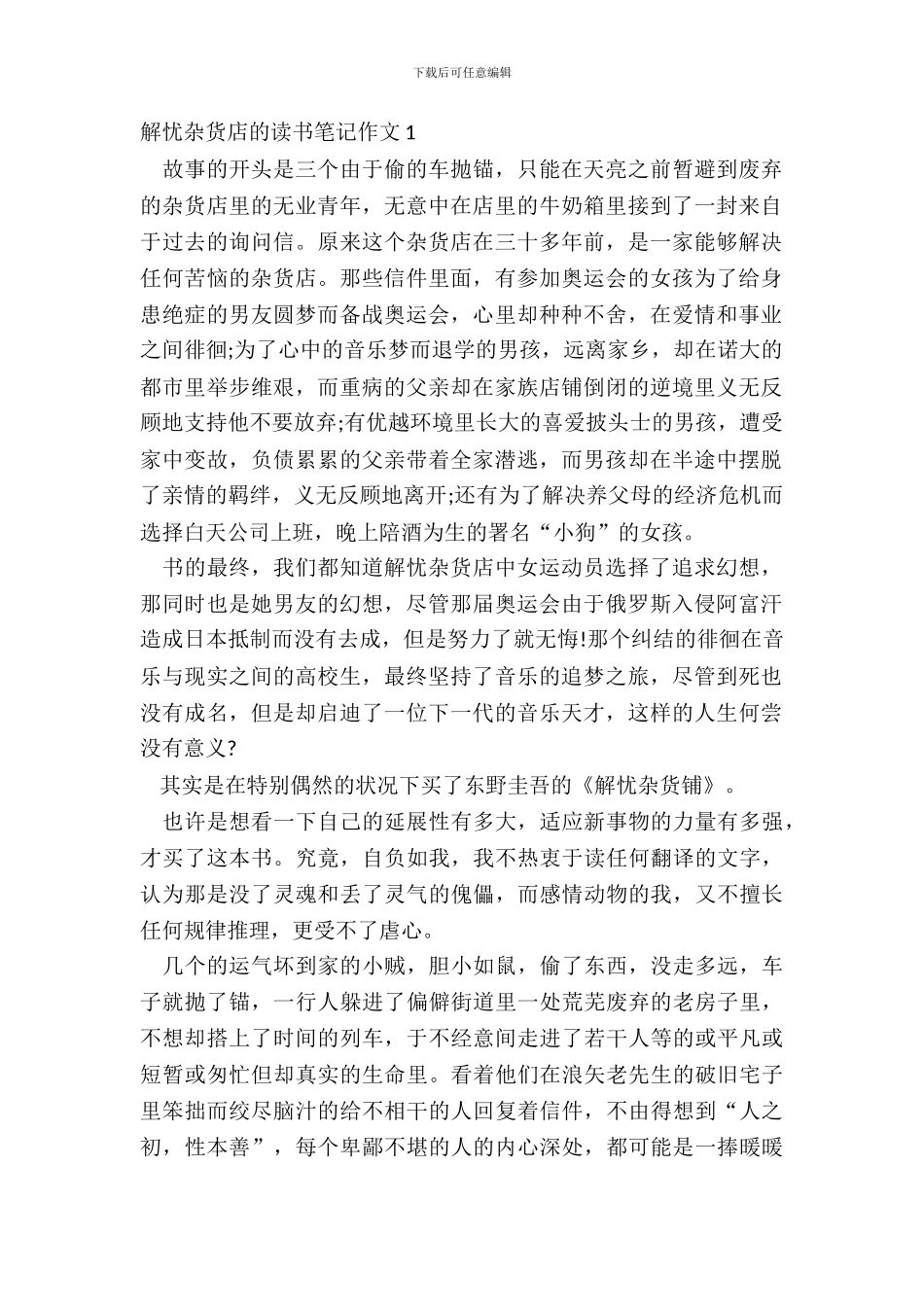 下载后可任意编辑

解忧杂货店的读书笔记作文 1

故事的开头是三个由于偷的车抛锚，只能在天亮之前暂避到废弃的杂货店里的无业青年，无意中在店里的牛奶箱里接到了一封来自于过去的询问信。原来这个杂货店在三十多年前，是一家能够解决任何苦恼的杂货店。那些信件里面，有参加奥运会的女孩为了给身患绝症的男友圆梦而备战奥运会，心里却种种不舍，在爱情和事业之间徘徊;为了心中的音乐梦而退学的男孩，远离家乡，却在诺大的都市里举步维艰，而重病的父亲却在家族店铺倒闭的逆境里义无反顾地支持他不要放弃;有优越环境里长大的喜爱披头士的男孩，遭受家中变故，负债累累的父亲带着全家潜逃，而男孩却在半途中摆脱了亲情的羁绊，义无反顾地离开;还有为了解决养父母的经济危机而选择白天公司上班，晚上陪酒为生的署名“小狗”的女孩。

书的最终，我们都知道解忧杂货店中女运动员选择了追求幻想，那同时也是她男友的幻想，尽管那届奥运会由于俄罗斯入侵阿富汗造成日本抵制而没有去成，但是努力了就无悔!那个纠结的徘徊在音乐与现实之间的高校生，最终坚持了音乐的追梦之旅，尽管到死也没有成名，但是却启迪了一位下一代的音乐天才，这样的人生何尝没有意义?

其实是在特别偶然的状况下买了东野圭吾的《解忧杂货铺》。

也许是想看一下自己的延展性有多大，适应新事物的力量有多强，才买了这本书。究竟，自负如我，我不热衷于读任何翻译的文字，认为那是没了灵魂和丢了灵气的傀儡，而感情动物的我，又不擅长任何规律推理，更受不了虐心。

几个的运气坏到家的小贼，胆小如鼠，偷了东西，没走多远，车子就抛了锚，一行人躲进了偏僻街道里一处荒芜废弃的老房子里，不想却搭上了时间的列车，于不经意间走进了若干人等的或平凡或短暂或匆忙但却真实的生命里。看着他们在浪矢老先生的破旧宅子里笨拙而绞尽脑汁的给不相干的人回复着信件，不由得想到“人之初，性本善”，每个卑鄙不堪的人的内心深处，都可能是一捧暖暖